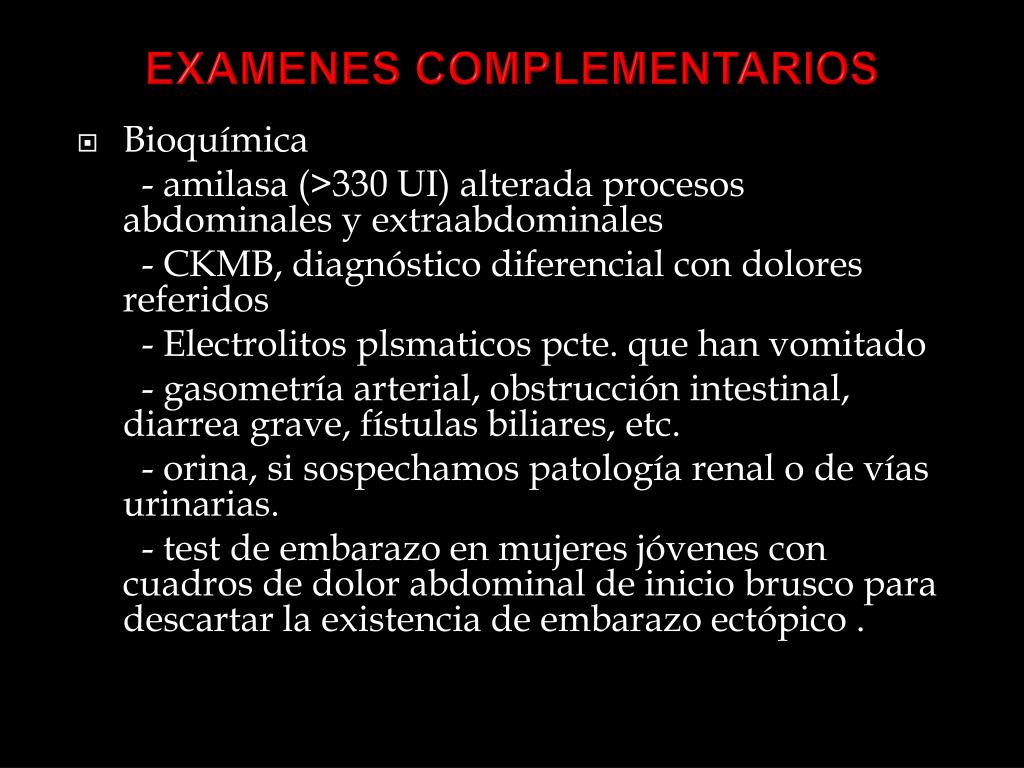 EXAMENES COMPLEMENTARIOS

Bioquímica

- amilasa (>330 UI) alterada procesos abdominales y extraabdominales

- CKMB, diagnóstico diferencial con dolores referidos

- Electrolitos plsmaticos pcte. que han vomitado

- gasometría arterial, obstrucción intestinal, diarrea grave, fístulas biliares, etc.

- orina, si sospechamos patología renal o de vías urinarias.

- test de embarazo en mujeres jóvenes con cuadros de dolor abdominal de inicio brusco para descartar la existencia de embarazo ectópico .